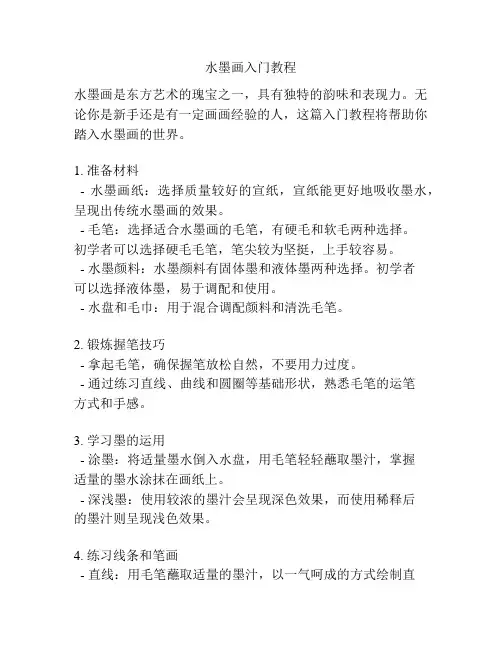 水墨画入门教程

水墨画是东方艺术的瑰宝之一，具有独特的韵味和表现力。无论你是新手还是有一定画画经验的人，这篇入门教程将帮助你踏入水墨画的世界。

1. 准备材料
- 水墨画纸：选择质量较好的宣纸，宣纸能更好地吸收墨水，呈现出传统水墨画的效果。
- 毛笔：选择适合水墨画的毛笔，有硬毛和软毛两种选择。初学者可以选择硬毛毛笔，笔尖较为坚挺，上手较容易。
- 水墨颜料：水墨颜料有固体墨和液体墨两种选择。初学者可以选择液体墨，易于调配和使用。
- 水盘和毛巾：用于混合调配颜料和清洗毛笔。

2. 锻炼握笔技巧
- 拿起毛笔，确保握笔放松自然，不要用力过度。
- 通过练习直线、曲线和圆圈等基础形状，熟悉毛笔的运笔方式和手感。

3. 学习墨的运用
- 涂墨：将适量墨水倒入水盘，用毛笔轻轻蘸取墨汁，掌握适量的墨水涂抹在画纸上。
- 深浅墨：使用较浓的墨汁会呈现深色效果，而使用稀释后的墨汁则呈现浅色效果。

4. 练习线条和笔画
- 直线：用毛笔蘸取适量的墨汁，以一气呵成的方式绘制直